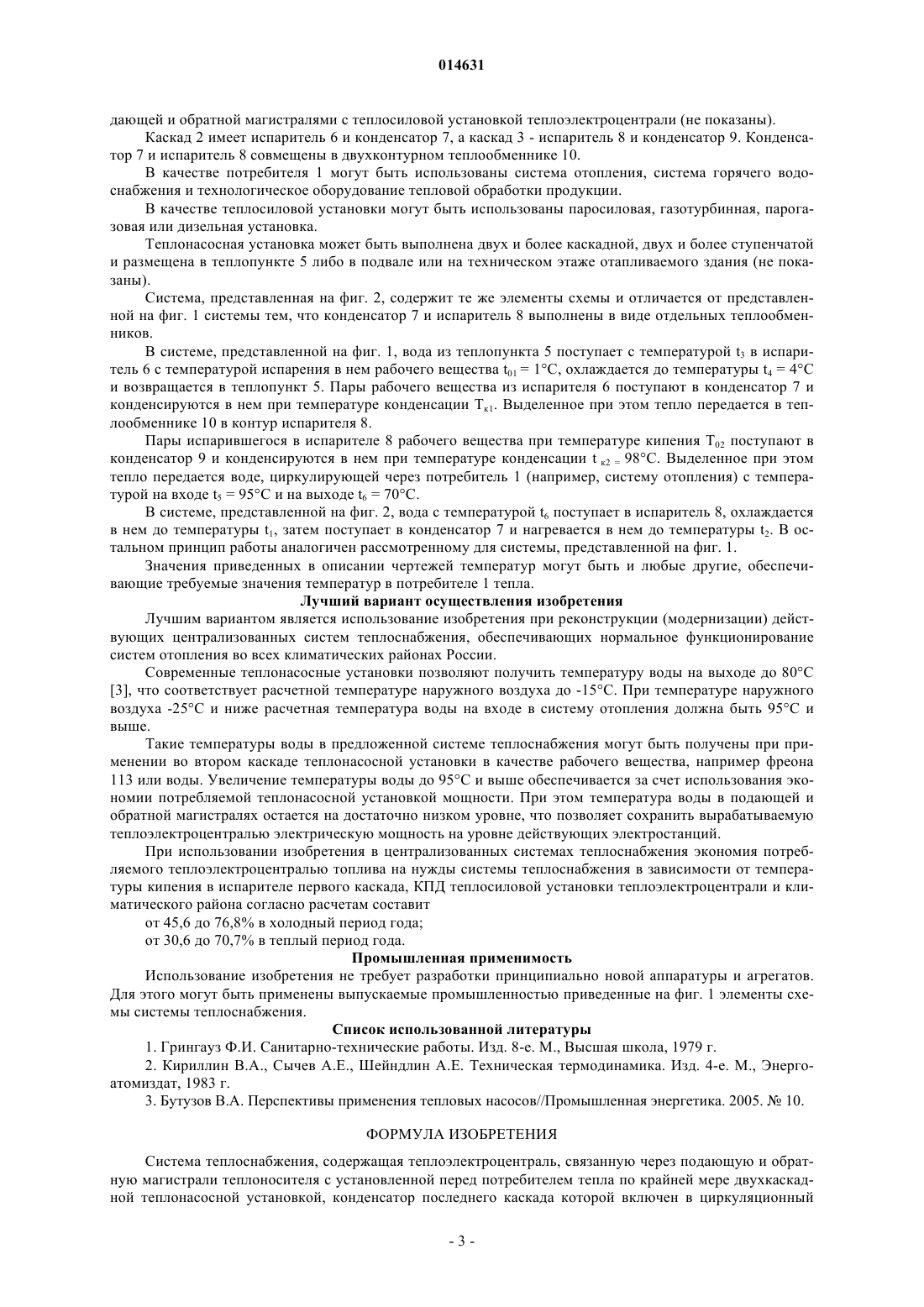 014631

дающей и обратной магистралями с теплосиловой установкой теплоэлектроцентрали (не показаны).

Каскад 2 имеет испаритель 6 и конденсатор 7, а каскад 3 - испаритель 8 и конденсатор 9. Конденсатор 7 и испаритель 8 совмещены в двухконтурном теплообменнике 10.

В качестве потребителя 1 могут быть использованы система отопления, система горячего водоснабжения и технологическое оборудование тепловой обработки продукции.

В качестве теплосиловой установки могут быть использованы паросиловая, газотурбинная, парогазовая или дизельная установка.

Теплонасосная установка может быть выполнена двух и более каскадной, двух и более ступенчатой и размещена в теплопункте 5 либо в подвале или на техническом этаже отапливаемого здания (не показаны).

Система, представленная на фиг. 2, содержит те же элементы схемы и отличается от представленной на фиг. 1 системы тем, что конденсатор 7 и испаритель 8 выполнены в виде отдельных теплообменников.

В системе, представленной на фиг. 1, вода из теплопункта 5 поступает с температурой $t_3$ в испаритель 6 с температурой испарения в нем рабочего вещества $t_{01} = 1°C$, охлаждается до температуры $t_4 = 4°C$ и возвращается в теплопункт 5. Пары рабочего вещества из испарителя 6 поступают в конденсатор 7 и конденсируются в нем при температуре конденсации $T_{к1}$. Выделенное при этом тепло передается в теплообменнике 10 в контур испарителя 8.

Пары испарившегося в испарителе 8 рабочего вещества при температуре кипения $T_{02}$ поступают в конденсатор 9 и конденсируются в нем при температуре конденсации $t_{к2} = 98°C$. Выделенное при этом тепло передается воде, циркулирующей через потребитель 1 (например, систему отопления) с температурой на входе $t_5 = 95°C$ и на выходе $t_6 = 70°C$.

В системе, представленной на фиг. 2, вода с температурой $t_6$ поступает в испаритель 8, охлаждается в нем до температуры $t_1$, затем поступает в конденсатор 7 и нагревается в нем до температуры $t_2$. В остальном принцип работы аналогичен рассмотренному для системы, представленной на фиг. 1.

Значения приведенных в описании чертежей температур могут быть и любые другие, обеспечивающие требуемые значения температур в потребителе 1 тепла.

Лучший вариант осуществления изобретения

Лучшим вариантом является использование изобретения при реконструкции (модернизации) действующих централизованных систем теплоснабжения, обеспечивающих нормальное функционирование систем отопления во всех климатических районах России.

Современные теплонасосные установки позволяют получить температуру воды на выходе до 80°C [3], что соответствует расчетной температуре наружного воздуха до -15°C. При температуре наружного воздуха -25°C и ниже расчетная температура воды на входе в систему отопления должна быть 95°C и выше.

Такие температуры воды в предложенной системе теплоснабжения могут быть получены при применении во втором каскаде теплонасосной установки в качестве рабочего вещества, например фреона 113 или воды. Увеличение температуры воды до 95°C и выше обеспечивается за счет использования экономии потребляемой теплонасосной установкой мощности. При этом температура воды в подающей и обратной магистралях остается на достаточно низком уровне, что позволяет сохранить вырабатываемую теплоэлектроцентралью электрическую мощность на уровне действующих электростанций.

При использовании изобретения в централизованных системах теплоснабжения экономия потребляемого теплоэлектроцентралью топлива на нужды системы теплоснабжения в зависимости от температуры кипения в испарителе первого каскада, КПД теплосиловой установки теплоэлектроцентрали и климатического района согласно расчетам составит

от 45,6 до 76,8% в холодный период года;

от 30,6 до 70,7% в теплый период года.

Промышленная применимость

Использование изобретения не требует разработки принципиально новой аппаратуры и агрегатов. Для этого могут быть применены выпускаемые промышленностью приведенные на фиг. 1 элементы схемы системы теплоснабжения.

Список использованной литературы

1. Грингауз Ф.И. Санитарно-технические работы. Изд. 8-е. М., Высшая школа, 1979 г.

2. Кириллин В.А., Сычев А.Е., Шейндлин А.Е. Техническая термодинамика. Изд. 4-е. М., Энергоатомиздат, 1983 г.

3. Бутузов В.А. Перспективы применения тепловых насосов//Промышленная энергетика. 2005. № 10.

ФОРМУЛА ИЗОБРЕТЕНИЯ

Система теплоснабжения, содержащая теплоэлектроцентраль, связанную через подающую и обратную магистрали теплоносителя с установленной перед потребителем тепла по крайней мере двухкаскадной теплонасосной установкой, конденсатор последнего каскада которой включен в циркуляционный

- 3 -